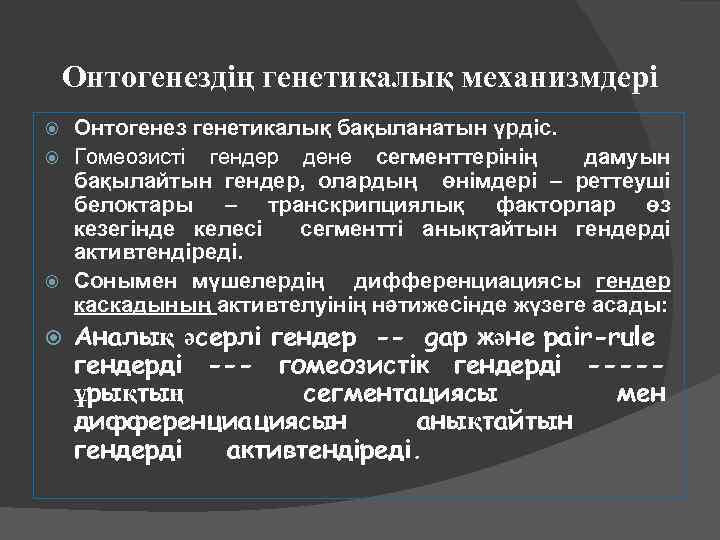 Онтогенездің генетикалық механизмдері

Онтогенез генетикалық бақыланатын үрдіс.

Гомеозисті гендер дене сегменттерінің дамуын бақылайтын гендер, олардың өнімдері – реттеуші белоктары – транскрипциялық факторлар өз кезегінде келесі сегментті анықтайтын гендерді активтендіреді.

Сонымен мүшелердің дифференциациясы гендер каскадының активтелуінің нәтижесінде жүзеге асады:

Аналық әсерлі гендер -- gap және pair-rule гендерді --- гомеозистік гендерді ----- ұрықтың сегментациясы мен дифференциациясын анықтайтын гендерді активтендіреді.